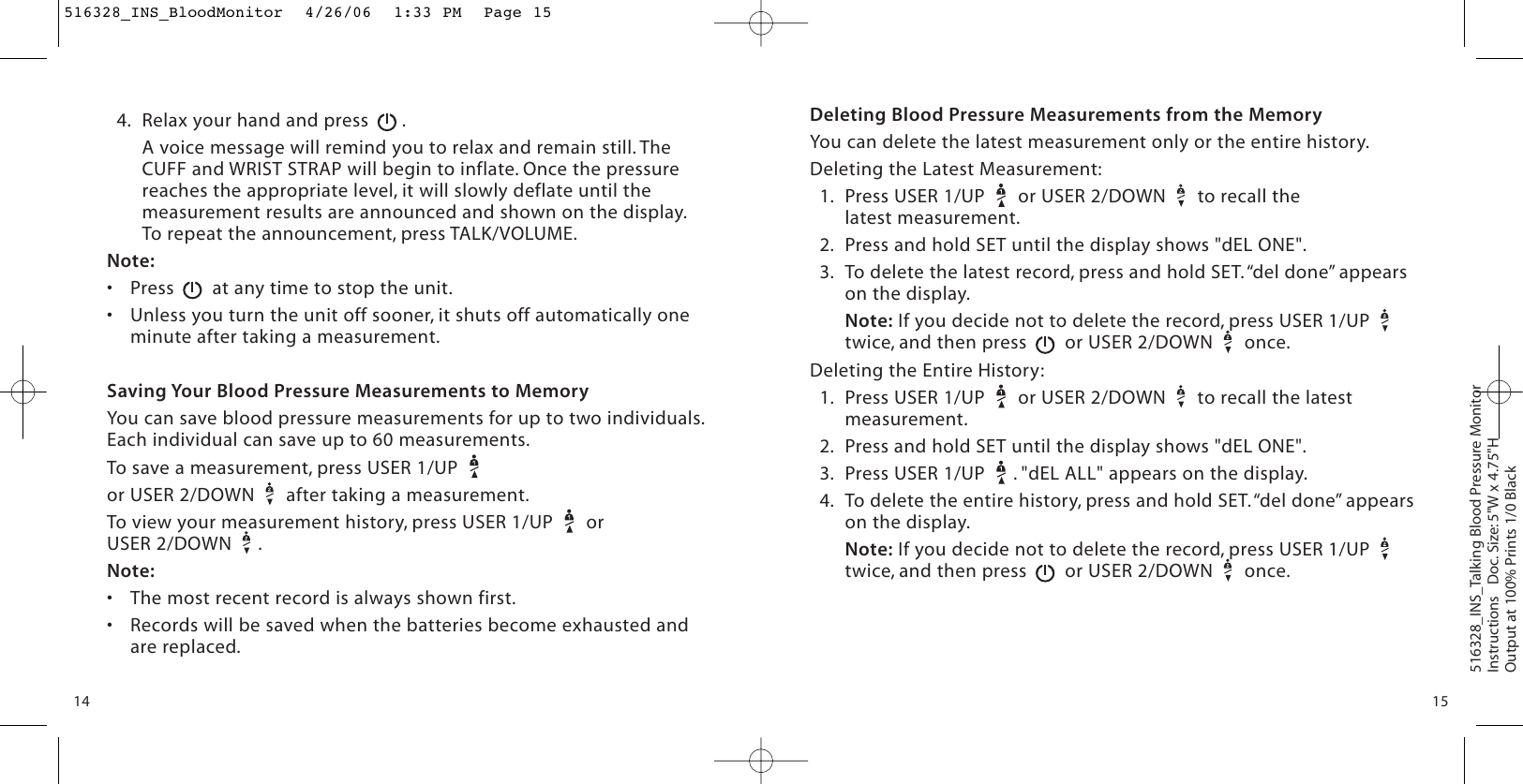 516328_INS_BloodMonitor 4/26/06 1:33 PM Page 15

4. Relax your hand and press .

A voice message will remind you to relax and remain still. The CUFF and WRIST STRAP will begin to inflate. Once the pressure reaches the appropriate level, it will slowly deflate until the measurement results are announced and shown on the display. To repeat the announcement, press TALK/VOLUME.

Note:

• Press at any time to stop the unit.

• Unless you turn the unit off sooner, it shuts off automatically one minute after taking a measurement.

Saving Your Blood Pressure Measurements to Memory

You can save blood pressure measurements for up to two individuals. Each individual can save up to 60 measurements.

To save a measurement, press USER 1/UP or USER 2/DOWN after taking a measurement.

To view your measurement history, press USER 1/UP or USER 2/DOWN .

Note:

• The most recent record is always shown first.

• Records will be saved when the batteries become exhausted and are replaced.

14

Deleting Blood Pressure Measurements from the Memory

You can delete the latest measurement only or the entire history.

Deleting the Latest Measurement:

1. Press USER 1/UP or USER 2/DOWN to recall the latest measurement.

2. Press and hold SET until the display shows "dEL ONE".

3. To delete the latest record, press and hold SET. “del done” appears on the display.

Note: If you decide not to delete the record, press USER 1/UP twice, and then press or USER 2/DOWN once.

Deleting the Entire History:

1. Press USER 1/UP or USER 2/DOWN to recall the latest measurement.

2. Press and hold SET until the display shows "dEL ONE".

3. Press USER 1/UP . "dEL ALL" appears on the display.

4. To delete the entire history, press and hold SET. “del done” appears on the display.

Note: If you decide not to delete the record, press USER 1/UP twice, and then press or USER 2/DOWN once.

15

516328_INS_Talking Blood Pressure Monitor Instructions Doc. Size: 5"W x 4.75"H Output at 100% Prints 1/0 Black